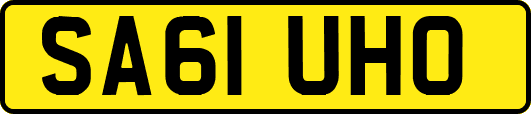 SA61 UHO